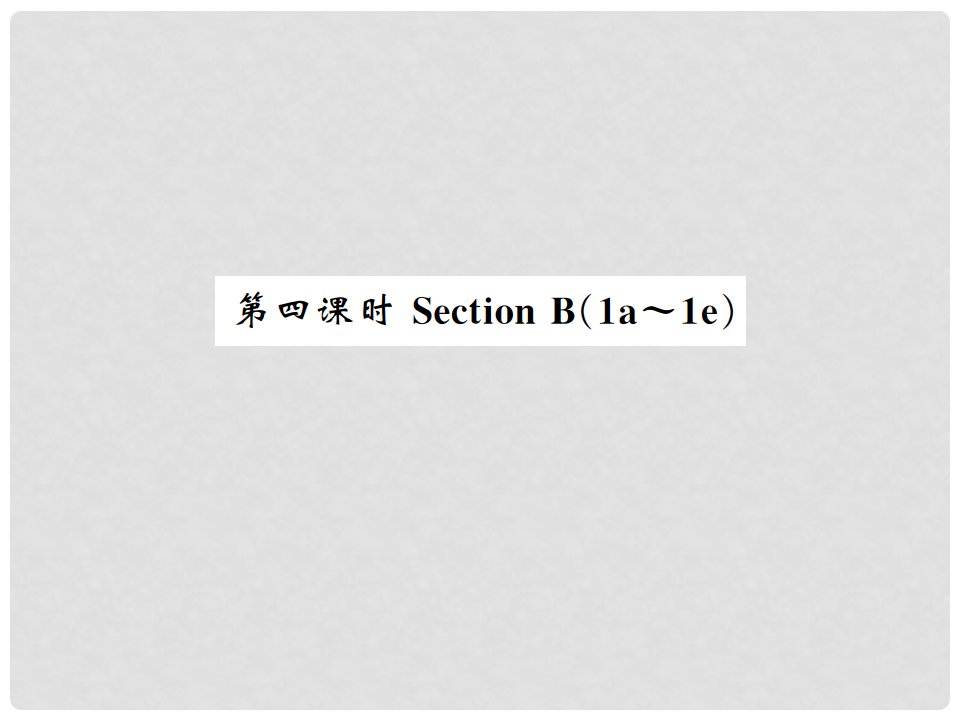 第四课时 Section B(1a～1e)